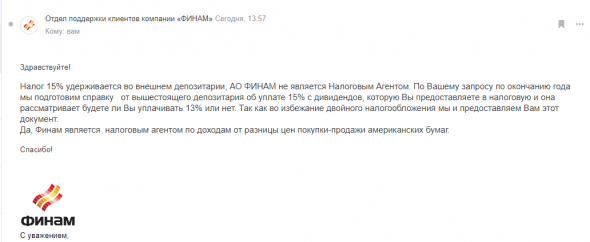 Отдел поддержки клиентов компании «ФИНАМ» Сегодня, 13:57
Кому: вам

Здравствуйте!

Налог 15% удерживается во внешнем депозитарии, АО ФИНАМ не является Налоговым Агентом. По Вашему запросу по окончанию года мы подготовим справку  от вышестоящего депозитария об уплате 15% с дивидендов, которую Вы предоставляете в налоговую и она рассматривает будете ли Вы уплачивать 13% или нет. Так как во избежание двойного налогообложения мы и предоставляем Вам этот документ.
Да, Финам является  налоговым агентом по доходам от разницы цен покупки-продажи американских бумаг.

Спасибо!

ФИНАМ

С уважением,